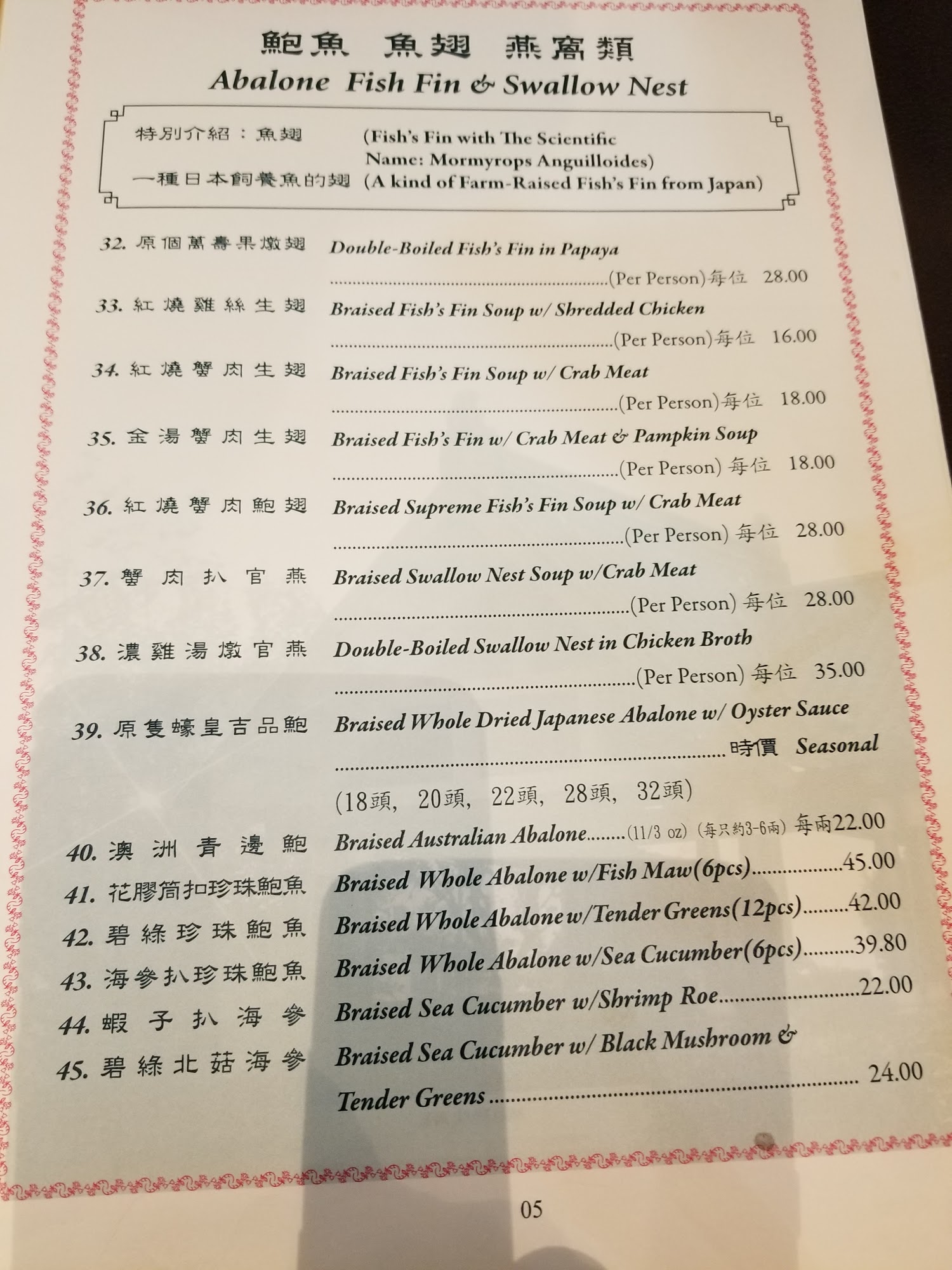 鮑魚 魚翅 燕窩類
Abalone Fish Fin & Swallow Nest

特別介紹：魚翅 (Fish's Fin with The Scientific Name: Mormyrops Anguilloides)
一種日本飼養魚的翅 (A kind of Farm-Raised Fish's Fin from Japan)

32. 原個萬壽果燉翅 Double-Boiled Fish's Fin in Papaya
(Per Person)每位 28.00

33. 紅燒雞絲生翅 Braised Fish's Fin Soup w/ Shredded Chicken
(Per Person)每位 16.00

34. 紅燒蟹肉生翅 Braised Fish's Fin Soup w/ Crab Meat
(Per Person)每位 18.00

35. 金湯蟹肉生翅 Braised Fish's Fin w/ Crab Meat & Pampkin Soup
(Per Person) 每位 18.00

36. 紅燒蟹肉鮑翅 Braised Supreme Fish's Fin Soup w/ Crab Meat
(Per Person) 每位 28.00

37. 蟹肉扒官燕 Braised Swallow Nest Soup w/Crab Meat
(Per Person) 每位 28.00

38. 濃雞湯燉官燕 Double-Boiled Swallow Nest in Chicken Broth
(Per Person) 每位 35.00

39. 原隻蠔皇吉品鮑 Braised Whole Dried Japanese Abalone w/ Oyster Sauce
時價 Seasonal
(18頭, 20頭, 22頭, 28頭, 32頭)

40. 澳洲青邊鮑 Braised Australian Abalone (11/3 oz) (每只約3-6兩) 每兩22.00
41. 花膠筒扣珍珠鮑魚 Braised Whole Abalone w/Fish Maw(6pcs) 45.00
42. 碧綠珍珠鮑魚 Braised Whole Abalone w/Tender Greens(12pcs) 42.00
43. 海參扒珍珠鮑魚 Braised Whole Abalone w/Sea Cucumber(6pcs) 39.80
44. 蝦子扒海參 Braised Sea Cucumber w/Shrimp Roe 22.00
45. 碧綠北菇海參 Braised Sea Cucumber w/ Black Mushroom & Tender Greens 24.00

05